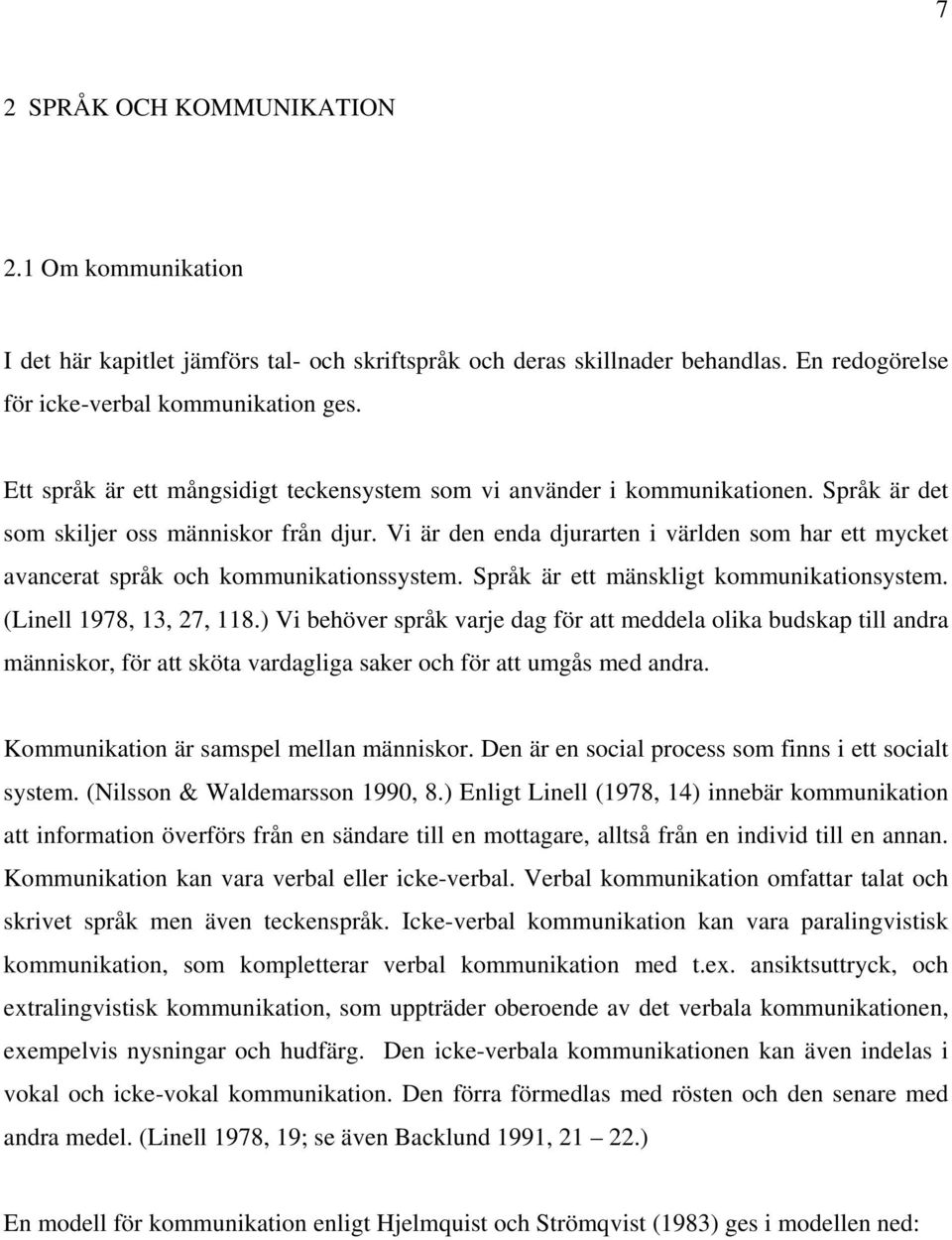 7

2 SPRÅK OCH KOMMUNIKATION

2.1 Om kommunikation

I det här kapitlet jämförs tal- och skriftspråk och deras skillnader behandlas. En redogörelse för icke-verbal kommunikation ges.

Ett språk är ett mångsidigt teckensystem som vi använder i kommunikationen. Språk är det som skiljer oss människor från djur. Vi är den enda djurarten i världen som har ett mycket avancerat språk och kommunikationssystem. Språk är ett mänskligt kommunikationsystem. (Linell 1978, 13, 27, 118.) Vi behöver språk varje dag för att meddela olika budskap till andra människor, för att sköta vardagliga saker och för att umgås med andra.

Kommunikation är samspel mellan människor. Den är en social process som finns i ett socialt system. (Nilsson & Waldemarsson 1990, 8.) Enligt Linell (1978, 14) innebär kommunikation att information överförs från en sändare till en mottagare, alltså från en individ till en annan. Kommunikation kan vara verbal eller icke-verbal. Verbal kommunikation omfattar talat och skrivet språk men även teckenspråk. Icke-verbal kommunikation kan vara paralingvistisk kommunikation, som kompletterar verbal kommunikation med t.ex. ansiktsuttryck, och extralingvistisk kommunikation, som uppträder oberoende av det verbala kommunikationen, exempelvis nysningar och hudfärg. Den icke-verbala kommunikationen kan även indelas i vokal och icke-vokal kommunikation. Den förra förmedlas med rösten och den senare med andra medel. (Linell 1978, 19; se även Backlund 1991, 21 – 22.)

En modell för kommunikation enligt Hjelmquist och Strömqvist (1983) ges i modellen ned: